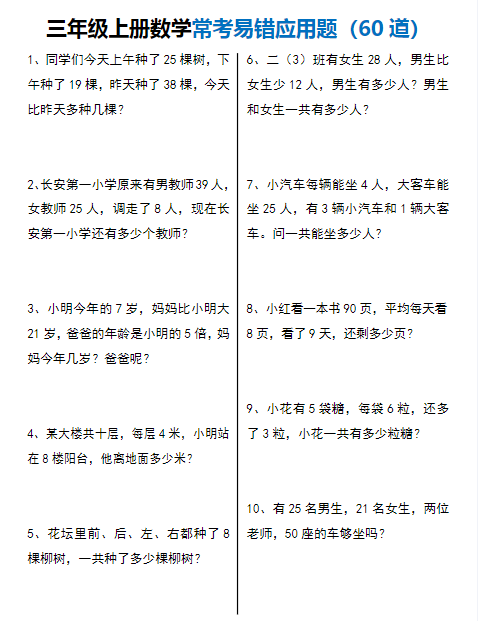 三年级上册数学常考易错应用题（60 道）

1、同学们今天上午种了 25 棵树，下午种了 19 棵，昨天种了 38 棵，今天比昨天多种几棵？

2、长安第一小学原来有男教师 39 人，女教师 25 人，调走了 8 人，现在长安第一小学还有多少个教师？

3、小明今年的 7 岁，妈妈比小明大 21 岁，爸爸的年龄是小明的 5 倍，妈妈今年几岁？爸爸呢？

4、某大楼共十层，每层 4 米，小明站在 8 楼阳台，他离地面多少米？

5、花坛里前、后、左、右都种了 8 棵柳树，一共种了多少棵柳树？

6、二（3）班有女生 28 人，男生比女生少 12 人，男生有多少人？男生和女生一共有多少人？

7、小汽车每辆能坐 4 人，大客车能坐 25 人，有 3 辆小汽车和 1 辆大客车。问一共能坐多少人？

8、小红看一本书 90 页，平均每天看 8 页，看了 9 天，还剩多少页？

9、小花有 5 袋糖，每袋 6 粒，还多了 3 粒，小花一共有多少粒糖？

10、有 25 名男生，21 名女生，两位老师，50 座的车够坐吗？